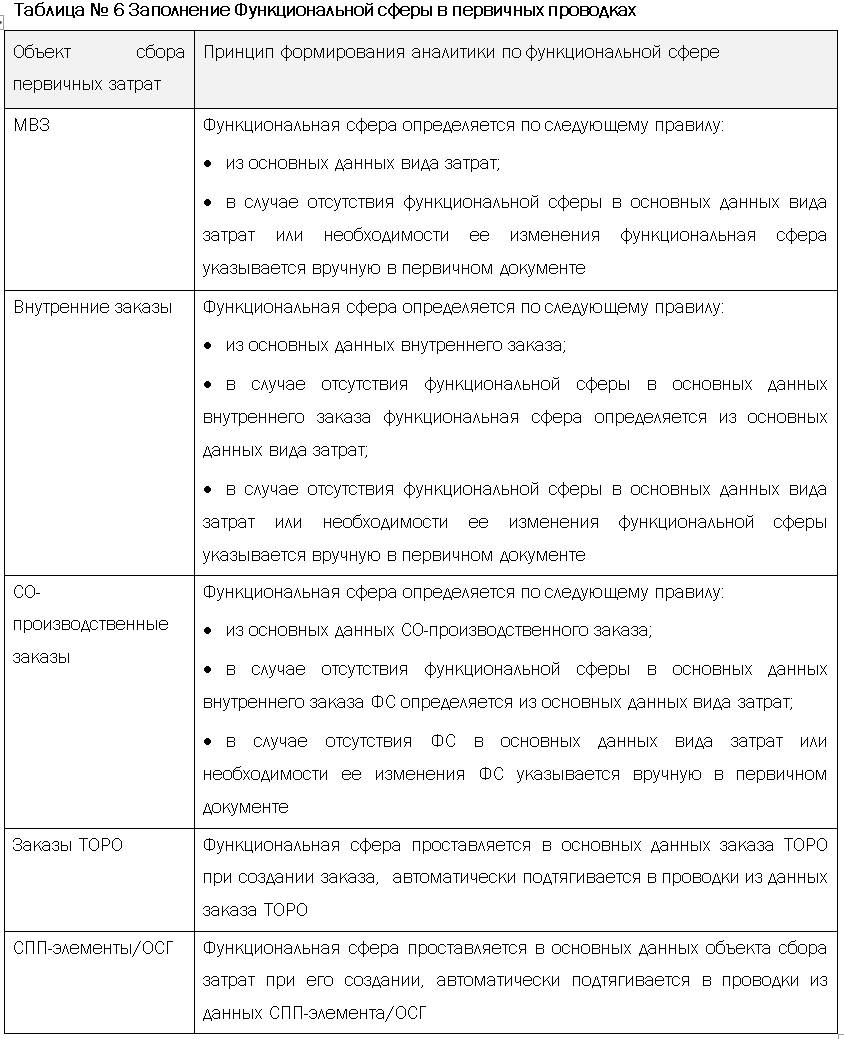 Таблица № 6 Заполнение Функциональной сферы в первичных проводках

| Объект сбора первичных затрат | Принцип формирования аналитики по функциональной сфере |
|---|---|
| МВЗ | Функциональная сфера определяется по следующему правилу: • из основных данных вида затрат; • в случае отсутствия функциональной сферы в основных данных вида затрат или необходимости ее изменения функциональная сфера указывается вручную в первичном документе |
| Внутренние заказы | Функциональная сфера определяется по следующему правилу: • из основных данных внутреннего заказа; • в случае отсутствия функциональной сферы в основных данных внутреннего заказа функциональная сфера определяется из основных данных вида затрат; • в случае отсутствия функциональной сферы в основных данных вида затрат или необходимости ее изменения функциональной сферы указывается вручную в первичном документе |
| СО-производственные заказы | Функциональная сфера определяется по следующему правилу: • из основных данных СО-производственного заказа; • в случае отсутствия функциональной сферы в основных данных внутреннего заказа ФС определяется из основных данных вида затрат; • в случае отсутствия ФС в основных данных вида затрат или необходимости ее изменения ФС указывается вручную в первичном документе |
| Заказы ТОРО | Функциональная сфера проставляется в основных данных заказа ТОРО при создании заказа, автоматически подтягивается в проводки из данных заказа ТОРО |
| СПП-элементы/ОСГ | Функциональная сфера проставляется в основных данных объекта сбора затрат при его создании, автоматически подтягивается в проводки из данных СПП-элемента/ОСГ |